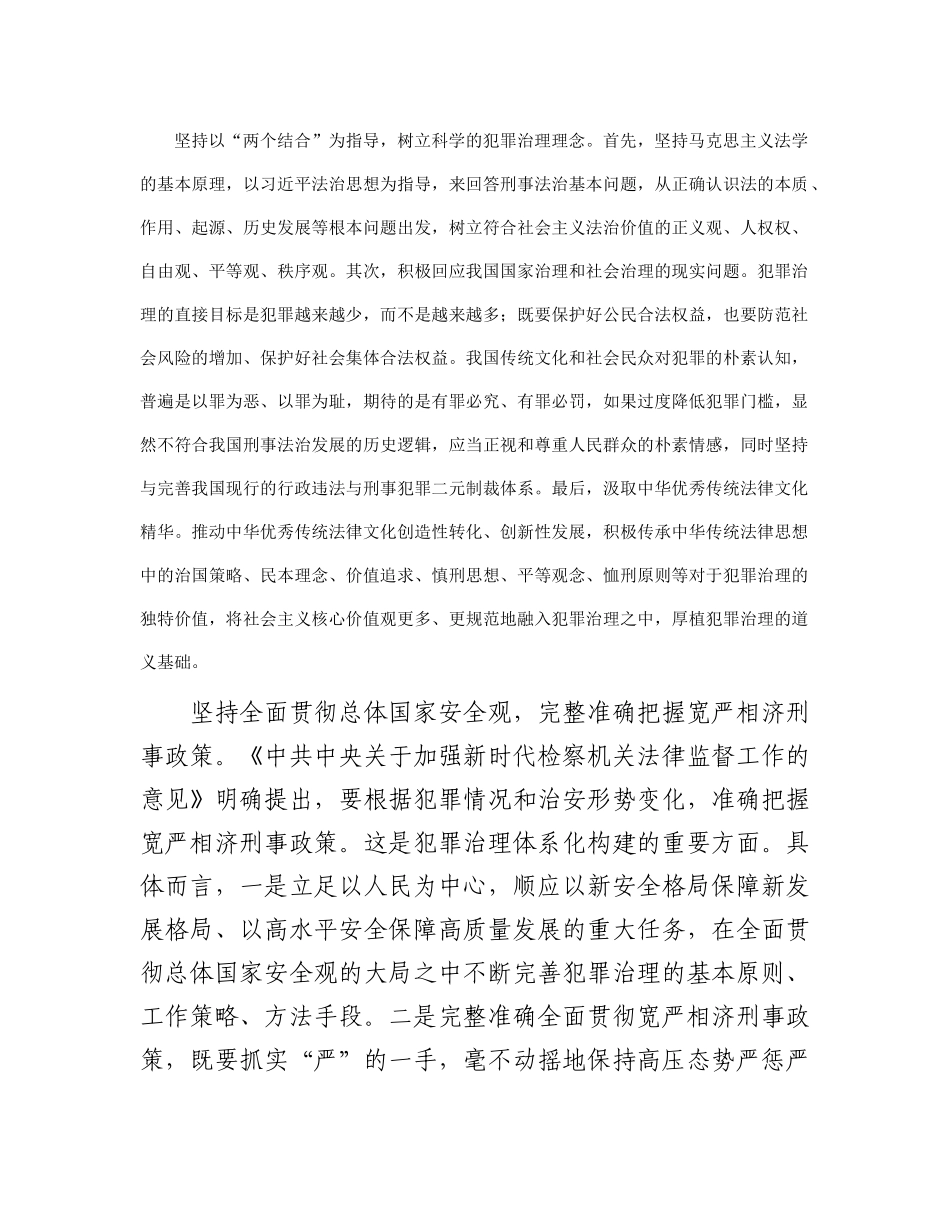 坚持以“两个结合”为指导，树立科学的犯罪治理理念。首先，坚持马克思主义法学的基本原理，以习近平法治思想为指导，来回答刑事法治基本问题，从正确认识法的本质、作用、起源、历史发展等根本问题出发，树立符合社会主义法治价值的正义观、人权权、自由观、平等观、秩序观。其次，积极回应我国国家治理和社会治理的现实问题。犯罪治理的直接目标是犯罪越来越少，而不是越来越多；既要保护好公民合法权益，也要防范社会风险的增加、保护好社会集体合法权益。我国传统文化和社会民众对犯罪的朴素认知，普遍是以罪为恶、以罪为耻，期待的是有罪必究、有罪必罚，如果过度降低犯罪门槛，显然不符合我国刑事法治发展的历史逻辑，应当正视和尊重人民群众的朴素情感，同时坚持与完善我国现行的行政违法与刑事犯罪二元制裁体系。最后，汲取中华优秀传统法律文化精华。推动中华优秀传统法律文化创造性转化、创新性发展，积极传承中华传统法律思想中的治国策略、民本理念、价值追求、慎刑思想、平等观念、恤刑原则等对于犯罪治理的独特价值，将社会主义核心价值观更多、更规范地融入犯罪治理之中，厚植犯罪治理的道义基础。

坚持全面贯彻总体国家安全观，完整准确把握宽严相济刑事政策。《中共中央关于加强新时代检察机关法律监督工作的意见》明确提出，要根据犯罪情况和治安形势变化，准确把握宽严相济刑事政策。这是犯罪治理体系化构建的重要方面。具体而言，一是立足以人民为中心，顺应以新安全格局保障新发展格局、以高水平安全保障高质量发展的重大任务，在全面贯彻总体国家安全观的大局之中不断完善犯罪治理的基本原则、工作策略、方法手段。二是完整准确全面贯彻宽严相济刑事政策，既要抓实“严”的一手，毫不动摇地保持高压态势严惩严